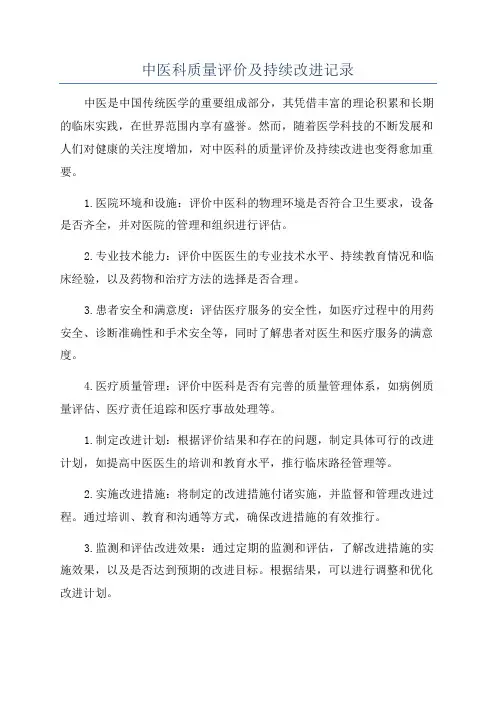 中医科质量评价及持续改进记录

中医是中国传统医学的重要组成部分，其凭借丰富的理论积累和长期的临床实践，在世界范围内享有盛誉。然而，随着医学科技的不断发展和人们对健康的关注度增加，对中医科的质量评价及持续改进也变得愈加重要。

1.医院环境和设施：评价中医科的物理环境是否符合卫生要求，设备是否齐全，并对医院的管理和组织进行评估。

2.专业技术能力：评价中医医生的专业技术水平、持续教育情况和临床经验，以及药物和治疗方法的选择是否合理。

3.患者安全和满意度：评估医疗服务的安全性，如医疗过程中的用药安全、诊断准确性和手术安全等，同时了解患者对医生和医疗服务的满意度。

4.医疗质量管理：评价中医科是否有完善的质量管理体系，如病例质量评估、医疗责任追踪和医疗事故处理等。

1.制定改进计划：根据评价结果和存在的问题，制定具体可行的改进计划，如提高中医医生的培训和教育水平，推行临床路径管理等。

2.实施改进措施：将制定的改进措施付诸实施，并监督和管理改进过程。通过培训、教育和沟通等方式，确保改进措施的有效推行。

3.监测和评估改进效果：通过定期的监测和评估，了解改进措施的实施效果，以及是否达到预期的改进目标。根据结果，可以进行调整和优化改进计划。